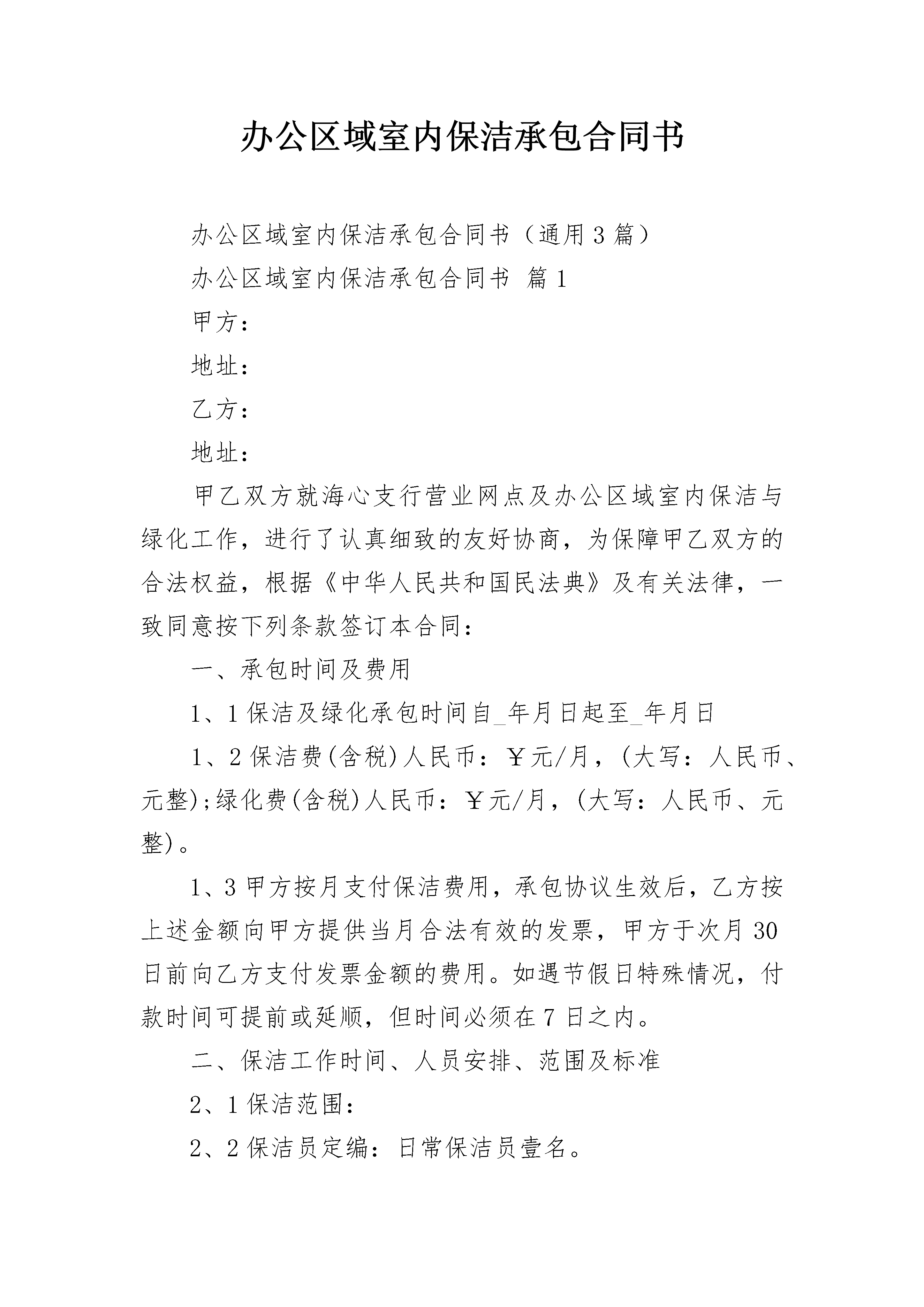 办公区域室内保洁承包合同书

办公区域室内保洁承包合同书（通用3篇）

办公区域室内保洁承包合同书 篇1

甲方：

地址：

乙方：

地址：

甲乙双方就海心支行营业网点及办公区域室内保洁与绿化工作，进行了认真细致的友好协商，为保障甲乙双方的合法权益，根据《中华人民共和国民法典》及有关法律，一致同意按下列条款签订本合同：

一、承包时间及费用

1、1保洁及绿化承包时间自_年月日起至_年月日

1、2保洁费(含税)人民币：￥元/月，(大写：人民币、元整);绿化费(含税)人民币：￥元/月，(大写：人民币、元整)。

1、3甲方按月支付保洁费用，承包协议生效后，乙方按上述金额向甲方提供当月合法有效的发票，甲方于次月30日前向乙方支付发票金额的费用。如遇节假日特殊情况，付款时间可提前或延顺，但时间必须在7日之内。

二、保洁工作时间、人员安排、范围及标准

2、1保洁范围：

2、2保洁员定编：日常保洁员壹名。